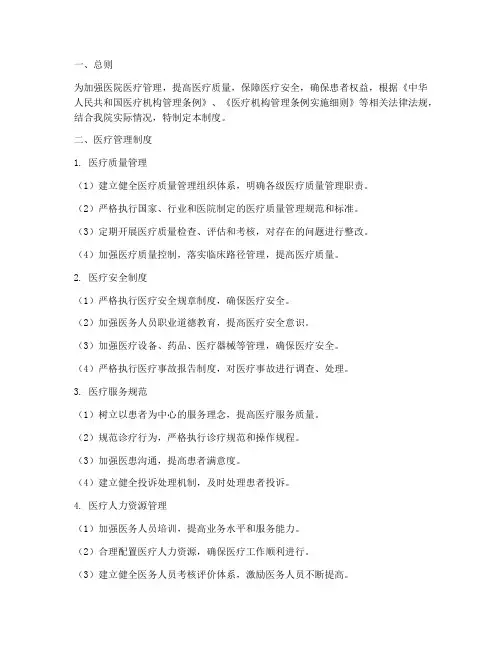 一、总则

为加强医院医疗管理，提高医疗质量，保障医疗安全，确保患者权益，根据《中华人民共和国医疗机构管理条例》、《医疗机构管理条例实施细则》等相关法律法规，结合我院实际情况，特制定本制度。

二、医疗管理制度

1. 医疗质量管理

（1）建立健全医疗质量管理组织体系，明确各级医疗质量管理职责。

（2）严格执行国家、行业和医院制定的医疗质量管理规范和标准。

（3）定期开展医疗质量检查、评估和考核，对存在的问题进行整改。

（4）加强医疗质量控制，落实临床路径管理，提高医疗质量。

2. 医疗安全制度

（1）严格执行医疗安全规章制度，确保医疗安全。

（2）加强医务人员职业道德教育，提高医疗安全意识。

（3）加强医疗设备、药品、医疗器械等管理，确保医疗安全。

（4）严格执行医疗事故报告制度，对医疗事故进行调查、处理。

3. 医疗服务规范

（1）树立以患者为中心的服务理念，提高医疗服务质量。

（2）规范诊疗行为，严格执行诊疗规范和操作规程。

（3）加强医患沟通，提高患者满意度。

（4）建立健全投诉处理机制，及时处理患者投诉。

4. 医疗人力资源管理

（1）加强医务人员培训，提高业务水平和服务能力。

（2）合理配置医疗人力资源，确保医疗工作顺利进行。

（3）建立健全医务人员考核评价体系，激励医务人员不断提高。